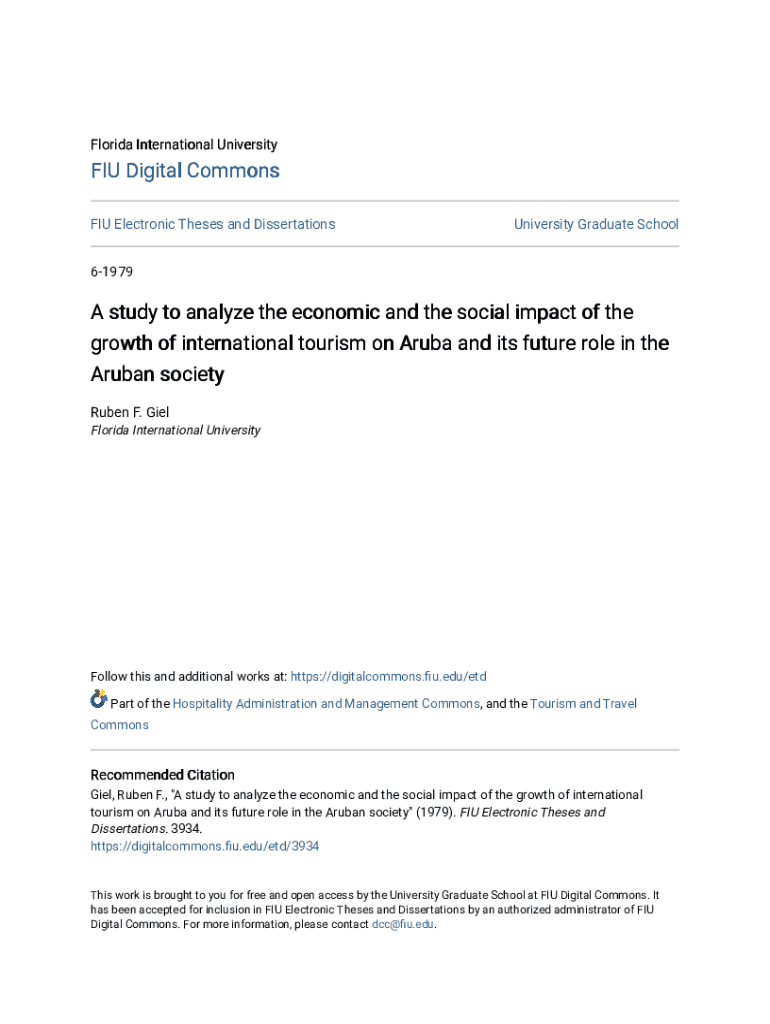 Florida International University

FIU Digital Commons

FIU Electronic Theses and Dissertations

University Graduate School

6-1979

A study to analyze the economic and the social impact of the growth of international tourism on Aruba and its future role in the Aruban society

Ruben F. Giel
Florida International University

Follow this and additional works at: https://digitalcommons.fiu.edu/etd

Part of the Hospitality Administration and Management Commons, and the Tourism and Travel Commons

Recommended Citation
Giel, Ruben F., "A study to analyze the economic and the social impact of the growth of international tourism on Aruba and its future role in the Aruban society" (1979). FIU Electronic Theses and Dissertations. 3934.
https://digitalcommons.fiu.edu/etd/3934

This work is brought to you for free and open access by the University Graduate School at FIU Digital Commons. It has been accepted for inclusion in FIU Electronic Theses and Dissertations by an authorized administrator of FIU Digital Commons. For more information, please contact dcc@fiu.edu.